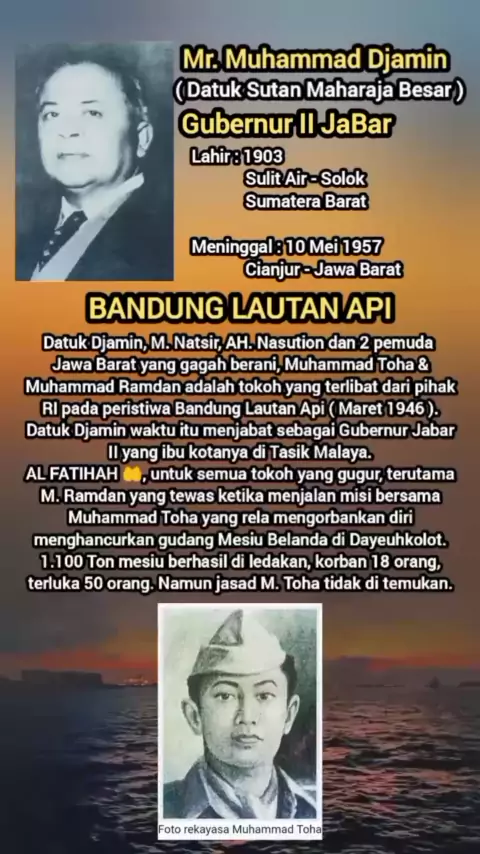 Mr. Muhammad Djamin
( Datuk Sutan Maharaja Besar )
Gubernur II JaBar

Lahir : 1903
Sulit Air - Solok
Sumatera Barat

Meninggal : 10 Mei 1957
Cianjur - Jawa Barat

BANDUNG LAUTAN API

Datuk Djamin, M. Natsir, AH. Nasution dan 2 pemuda Jawa Barat yang gagah berani, Muhammad Toha & Muhammad Ramdan adalah tokoh yang terlibat dari pihak RI pada peristiwa Bandung Lautan Api ( Maret 1946 ). Datuk Djamin waktu itu menjabat sebagai Gubernur Jabar II yang ibu kotanya di Tasik Malaya.
AL FATIHAH 🤲, untuk semua tokoh yang gugur, terutama M. Ramdan yang tewas ketika menjalan misi bersama Muhammad Toha yang rela mengorbankan diri menghancurkan gudang Mesiu Belanda di Dayeuhkolot. 1.100 Ton mesiu berhasil di ledakan, korban 18 orang, terluka 50 orang. Namun jasad M. Toha tidak di temukan.

Foto rekayasa Muhammad Toha